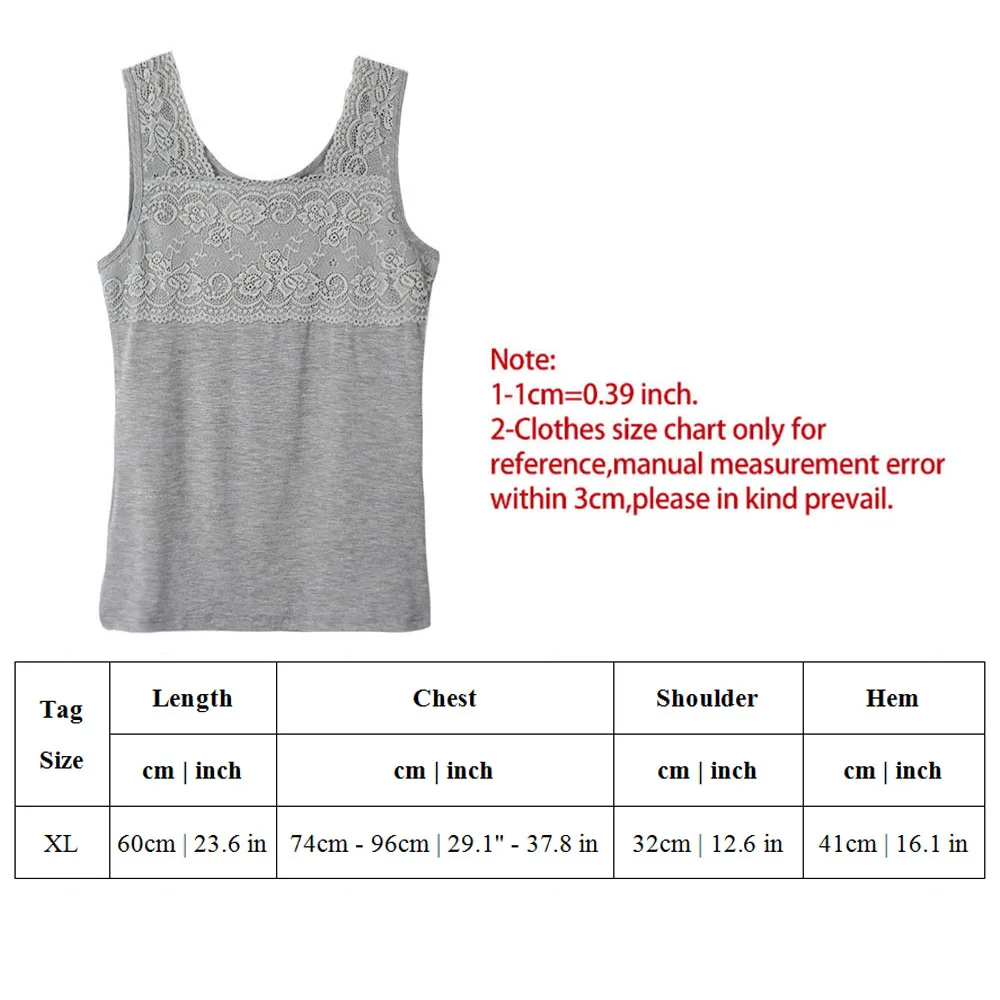 Note:
1-1cm=0.39 inch.
2-Clothes size chart only for reference,manual measurement error within 3cm,please in kind prevail.

| Tag Size | Length | Chest | Shoulder | Hem |
|---|---|---|---|---|
| | cm \| inch | cm \| inch | cm \| inch | cm \| inch |
| XL | 60cm \| 23.6 in | 74cm - 96cm \| 29.1" - 37.8 in | 32cm \| 12.6 in | 41cm \| 16.1 in |